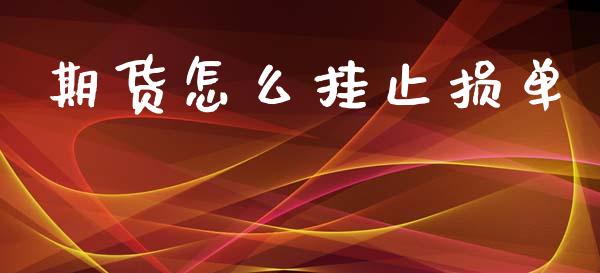 期货怎么挂止损单